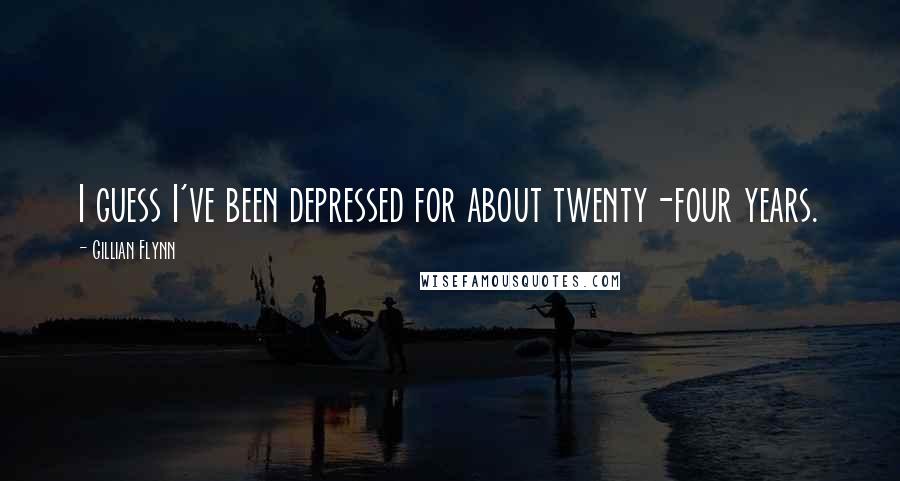 I guess I've been depressed for about twenty-four years.

- Gillian Flynn

WISEFAMOUSQUOTES.COM